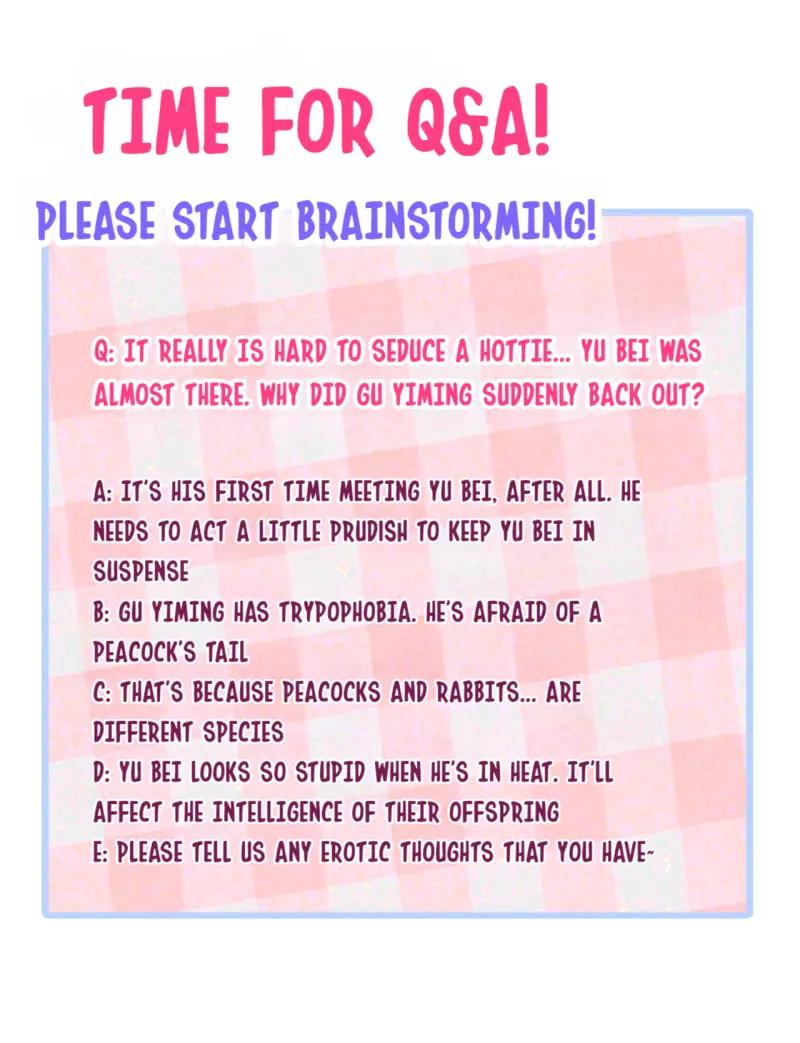 TIME FOR Q&A!

PLEASE START BRAINSTORMING!

Q: IT REALLY IS HARD TO SEDUCE A HOTTIE... YU BEI WAS ALMOST THERE. WHY DID GU YIMING SUDDENLY BACK OUT?

A: IT'S HIS FIRST TIME MEETING YU BEI, AFTER ALL. HE NEEDS TO ACT A LITTLE PRUDISH TO KEEP YU BEI IN SUSPENSE
B: GU YIMING HAS TRYPOPHOBIA. HE'S AFRAID OF A PEACOCK'S TAIL
C: THAT'S BECAUSE PEACOCKS AND RABBITS... ARE DIFFERENT SPECIES
D: YU BEI LOOKS SO STUPID WHEN HE'S IN HEAT. IT'LL AFFECT THE INTELLIGENCE OF THEIR OFFSPRING
E: PLEASE TELL US ANY EROTIC THOUGHTS THAT YOU HAVE~